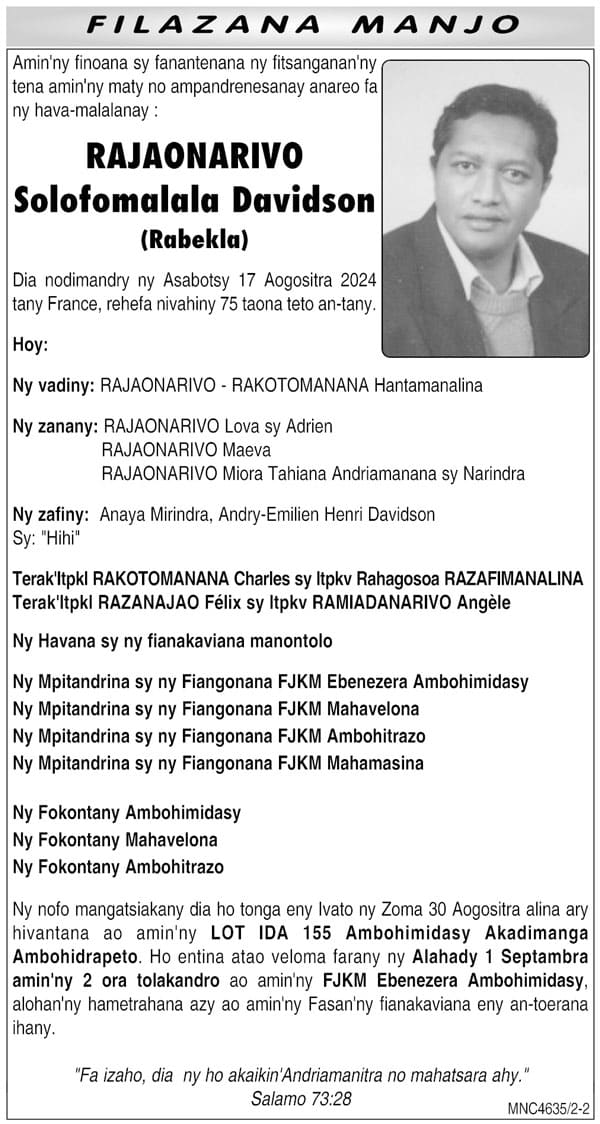 FILAZANA MANJO

Amin'ny finoana sy fanantenana ny fitsanganan'ny tena amin'ny maty no ampandrenesanay anareo fa ny hava-malalanay :

RAJAONARIVO Solofomalala Davidson (Rabekla)

Dia nodimandry ny Asabotsy 17 Aogositra 2024 tany France, rehefa nivahiny 75 taona teto an-tany.

Hoy:

Ny vadiny: RAJAONARIVO - RAKOTOMANANA Hantamanalina

Ny zanany: RAJAONARIVO Lova sy Adrien
RAJAONARIVO Maeva
RAJAONARIVO Miora Tahiana Andriamanana sy Narindra

Ny zafiny: Anaya Mirindra, Andry-Emilien Henri Davidson
Sy: "Hihi"

Terak'Itpkl RAKOTOMANANA Charles sy Itpkv Rahagosoa RAZAFIMANALINA
Terak'Itpkl RAZANAJAO Félix sy Itpkv RAMIADANARIVO Angèle

Ny Havana sy ny fianakaviana manontolo

Ny Mpitandrina sy ny Fiangonana FJKM Ebenezera Ambohimidasy
Ny Mpitandrina sy ny Fiangonana FJKM Mahavelona
Ny Mpitandrina sy ny Fiangonana FJKM Ambohitrazo
Ny Mpitandrina sy ny Fiangonana FJKM Mahamasina

Ny Fokontany Ambohimidasy
Ny Fokontany Mahavelona
Ny Fokontany Ambohitrazo

Ny nofo mangatsiakany dia ho tonga eny Ivato ny Zoma 30 Aogositra alina ary hivantana ao amin'ny LOT IDA 155 Ambohimidasy Akadimanga Ambohidrapeto. Ho entina atao veloma farany ny Alahady 1 Septambra amin'ny 2 ora tolakandro ao amin'ny FJKM Ebenezera Ambohimidasy, alohan'ny hametrahana azy ao amin'ny Fasan'ny fianakaviana eny an-toerana ihany.

"Fa izaho, dia ny ho akaikin'Andriamanitra no mahatsara ahy."
Salamo 73:28

MNC4635/2-2